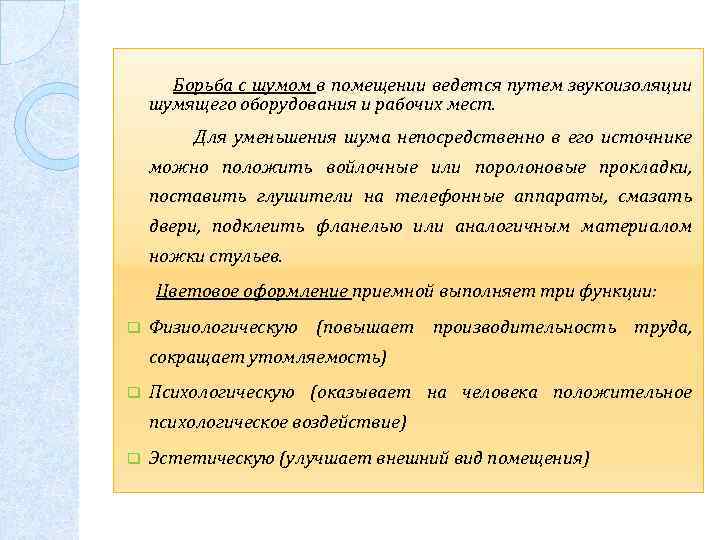 Борьба с шумом в помещении ведется путем звукоизоляции шумящего оборудования и рабочих мест.

Для уменьшения шума непосредственно в его источнике можно положить войлочные или поролоновые прокладки, поставить глушители на телефонные аппараты, смазать двери, подклеить фланелью или аналогичным материалом ножки стульев.

Цветовое оформление приемной выполняет три функции:

Физиологическую (повышает производительность труда, сокращает утомляемость)

Психологическую (оказывает на человека положительное психологическое воздействие)

Эстетическую (улучшает внешний вид помещения)